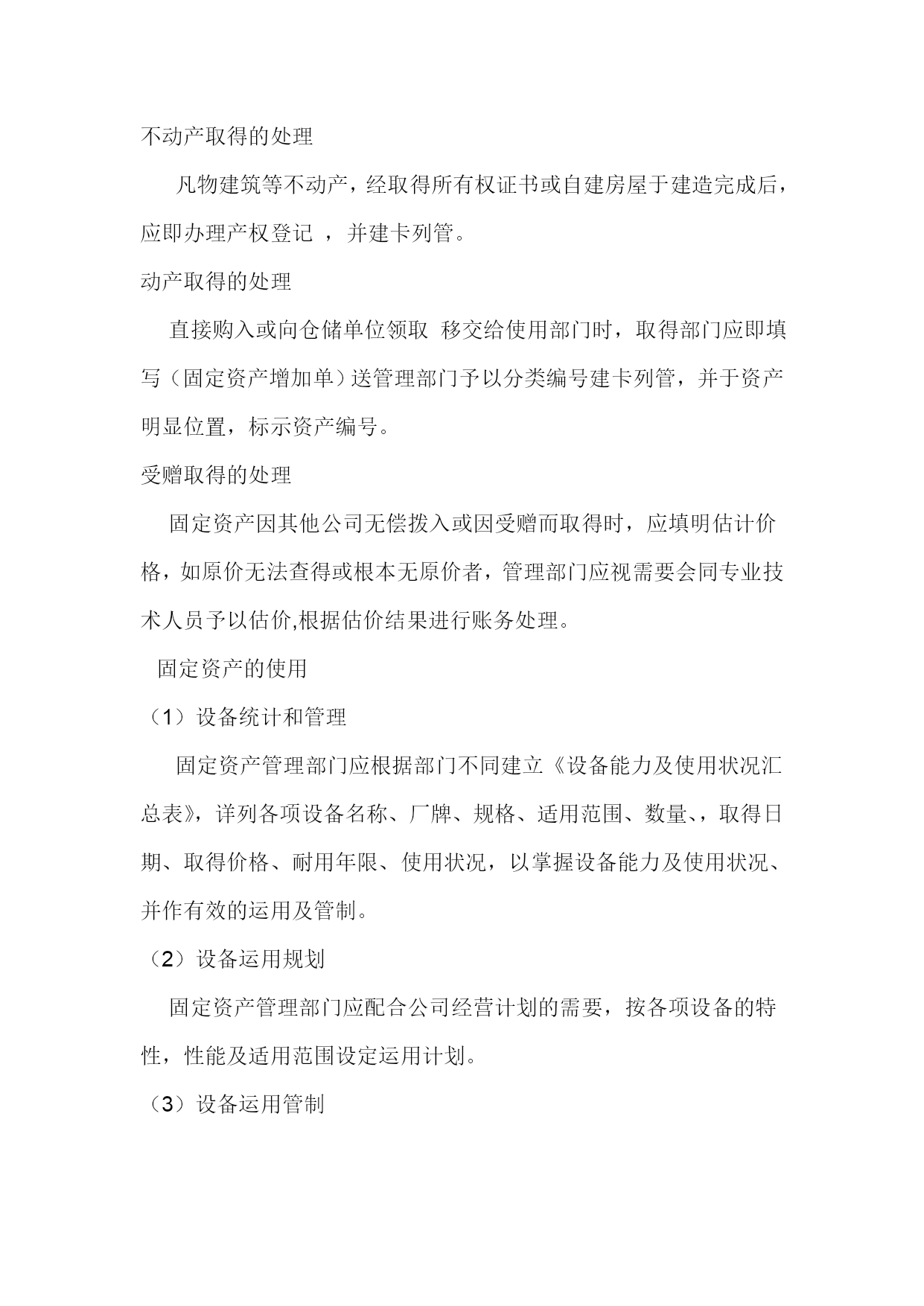 不动产取得的处理

凡物建筑等不动产，经取得所有权证书或自建房屋于建造完成后，应即办理产权登记 ，并建卡列管。

动产取得的处理

直接购入或向仓储单位领取 移交给使用部门时，取得部门应即填写（固定资产增加单）送管理部门予以分类编号建卡列管，并于资产明显位置，标示资产编号。

受赠取得的处理

固定资产因其他公司无偿拨入或因受赠而取得时，应填明估计价格，如原价无法查得或根本无原价者，管理部门应视需要会同专业技术人员予以估价,根据估价结果进行账务处理。

固定资产的使用

（1）设备统计和管理

固定资产管理部门应根据部门不同建立《设备能力及使用状况汇总表》，详列各项设备名称、厂牌、规格、适用范围、数量、，取得日期、取得价格、耐用年限、使用状况，以掌握设备能力及使用状况、并作有效的运用及管制。

（2）设备运用规划

固定资产管理部门应配合公司经营计划的需要，按各项设备的特性，性能及适用范围设定运用计划。

（3）设备运用管制